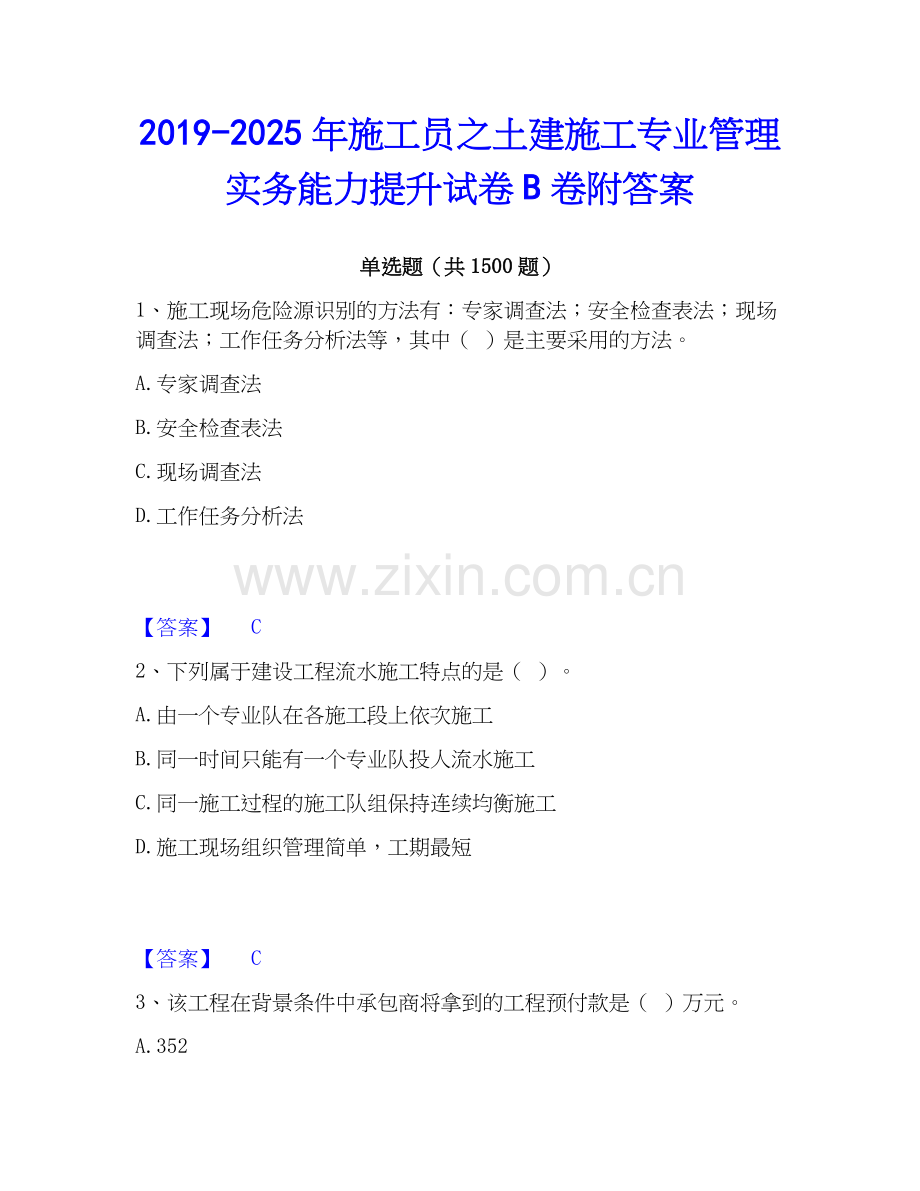 2019-2025年施工员之土建施工专业管理实务能力提升试卷B卷附答案

单选题（共1500题）

1、施工现场危险源识别的方法有：专家调查法；安全检查表法；现场调查法；工作任务分析法等，其中（ ）是主要采用的方法。

A.专家调查法

B.安全检查表法

C.现场调查法

D.工作任务分析法

【答案】 C

2、下列属于建设工程流水施工特点的是（ ）。

A.由一个专业队在各施工段上依次施工

B.同一时间只能有一个专业队投人流水施工

C.同一施工过程的施工队组保持连续均衡施工

D.施工现场组织管理简单，工期最短

【答案】 C

3、该工程在背景条件中承包商将拿到的工程预付款是（ ）万元。

A.352

www.zixin.com.cn